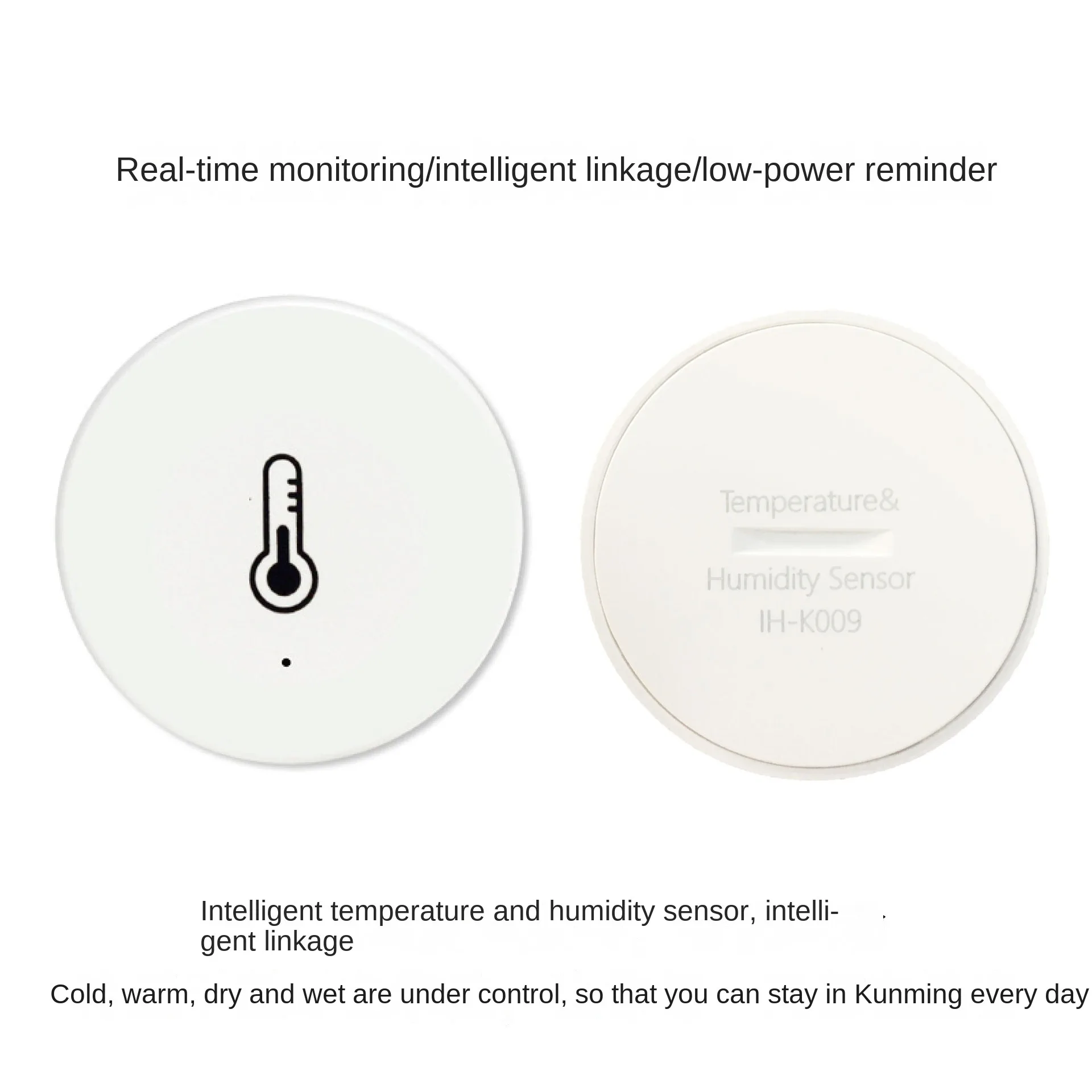 Real-time monitoring/intelligent linkage/low-power reminder

Temperature&
Humidity Sensor
IH-K009

Intelligent temperature and humidity sensor, intelligent linkage

Cold, warm, dry and wet are under control, so that you can stay in Kunming every day